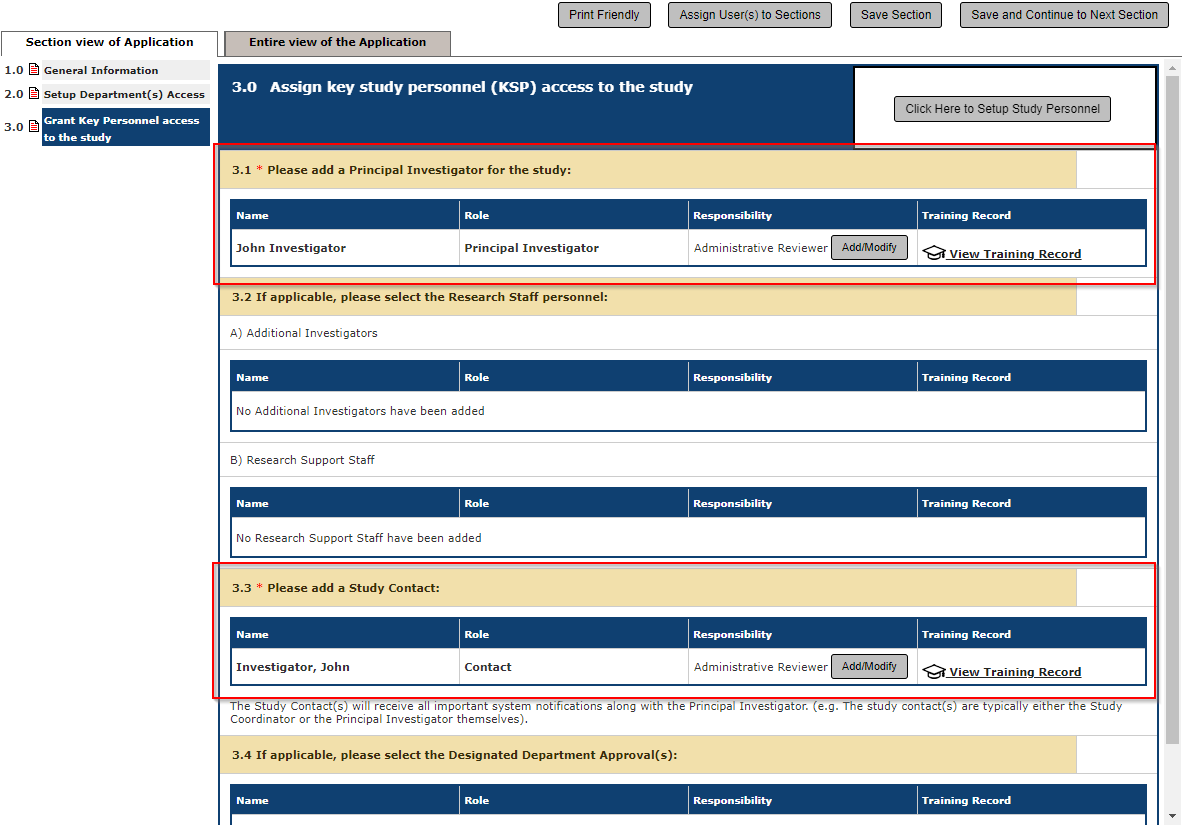 Print Friendly Assign User(s) to Sections Save Section Save and Continue to Next Section

Section view of Application Entire view of the Application

1.0 General Information
2.0 Setup Department(s) Access
3.0 Grant Key Personnel access to the study

3.0 Assign key study personnel (KSP) access to the study

Click Here to Setup Study Personnel

3.1 * Please add a Principal Investigator for the study:

| Name | Role | Responsibility | Training Record |
|---|---|---|---|
| John Investigator | Principal Investigator | Administrative Reviewer Add/Modify | View Training Record |

3.2 If applicable, please select the Research Staff personnel:

A) Additional Investigators

| Name | Role | Responsibility | Training Record |
|---|---|---|---|
| No Additional Investigators have been added | | | |

B) Research Support Staff

| Name | Role | Responsibility | Training Record |
|---|---|---|---|
| No Research Support Staff have been added | | | |

3.3 * Please add a Study Contact:

| Name | Role | Responsibility | Training Record |
|---|---|---|---|
| Investigator, John | Contact | Administrative Reviewer Add/Modify | View Training Record |

The Study Contact(s) will receive all important system notifications along with the Principal Investigator. (e.g. The study contact(s) are typically either the Study Coordinator or the Principal Investigator themselves).

3.4 If applicable, please select the Designated Department Approval(s):

| Name | Role | Responsibility | Training Record |
|---|---|---|---|